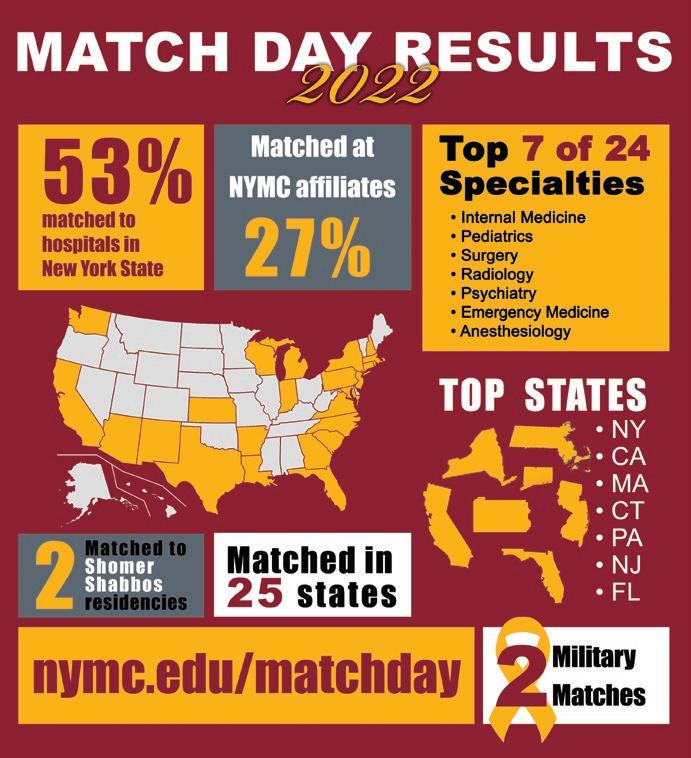 MATCH DAY RESULTS 2022

53% matched to hospitals in New York State

Matched at NYMC affiliates 27%

Top 7 of 24 Specialties
• Internal Medicine
• Pediatrics
• Surgery
• Radiology
• Psychiatry
• Emergency Medicine
• Anesthesiology

TOP STATES
• NY
• CA
• MA
• CT
• PA
• NJ
• FL

2 Matched to Shomer Shabbos residencies

Matched in 25 states

nymc.edu/matchday

2 Military Matches